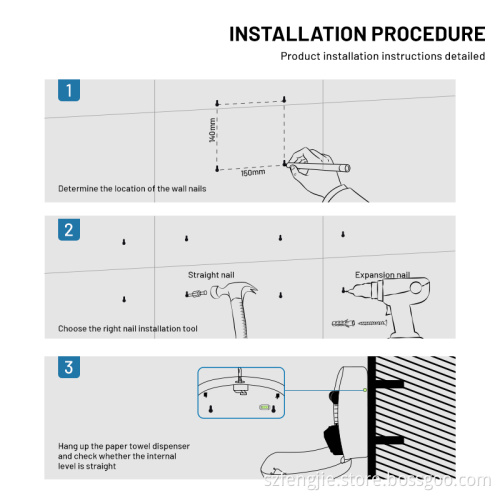 INSTALLATION PROCEDURE
Product installation instructions detailed

1
140mm
150mm
Determine the location of the wall nails

2
Straight nail
Expansion nail
Choose the right nail installation tool

3
Hang up the paper towel dispenser and check whether the internal level is straight

szfengjie.store.bossgoo.com